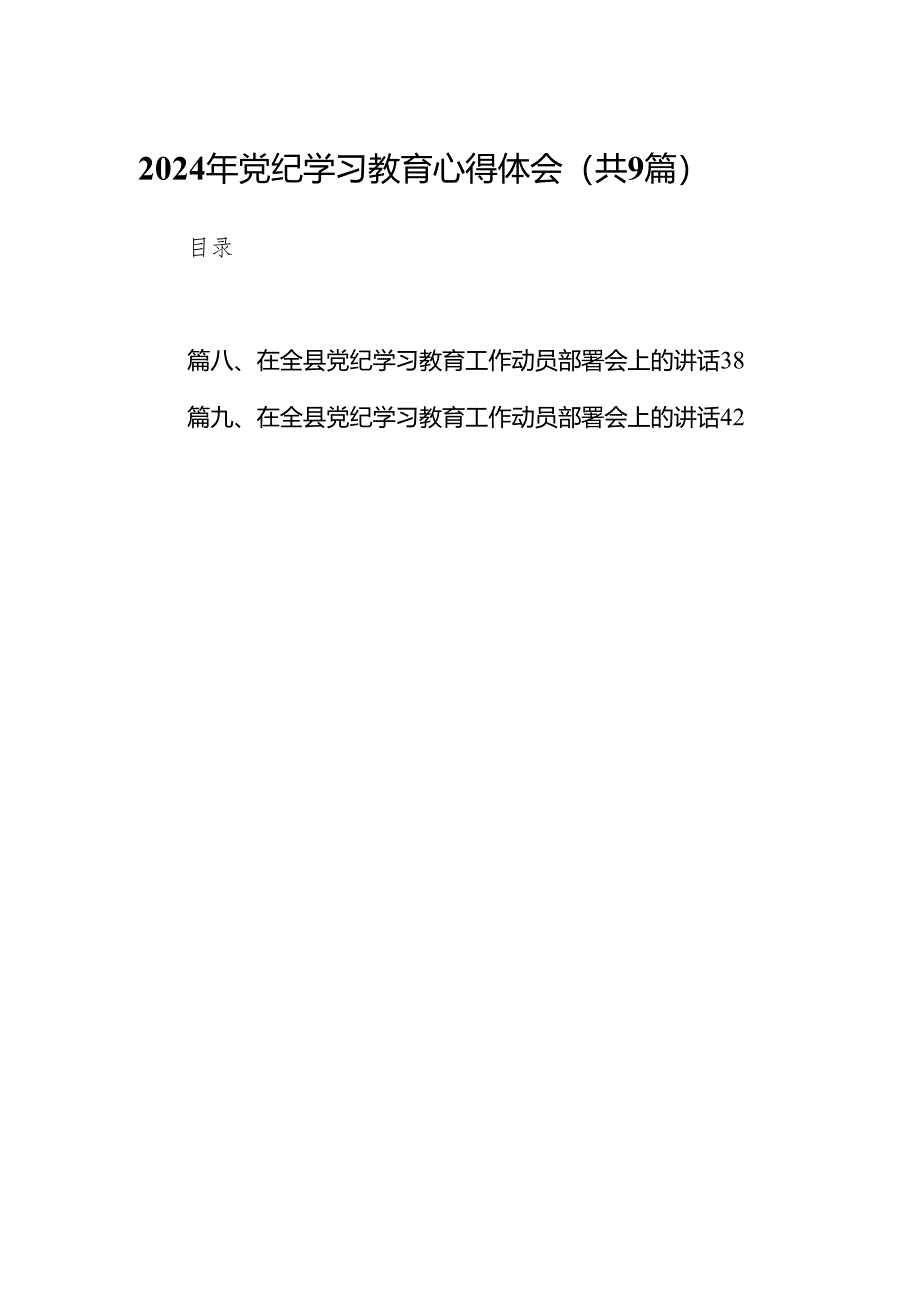 2024年党纪学习教育心得体会（共9篇）

目录

篇八、在全县党纪学习教育工作动员部署会上的讲话38

篇九、在全县党纪学习教育工作动员部署会上的讲话42